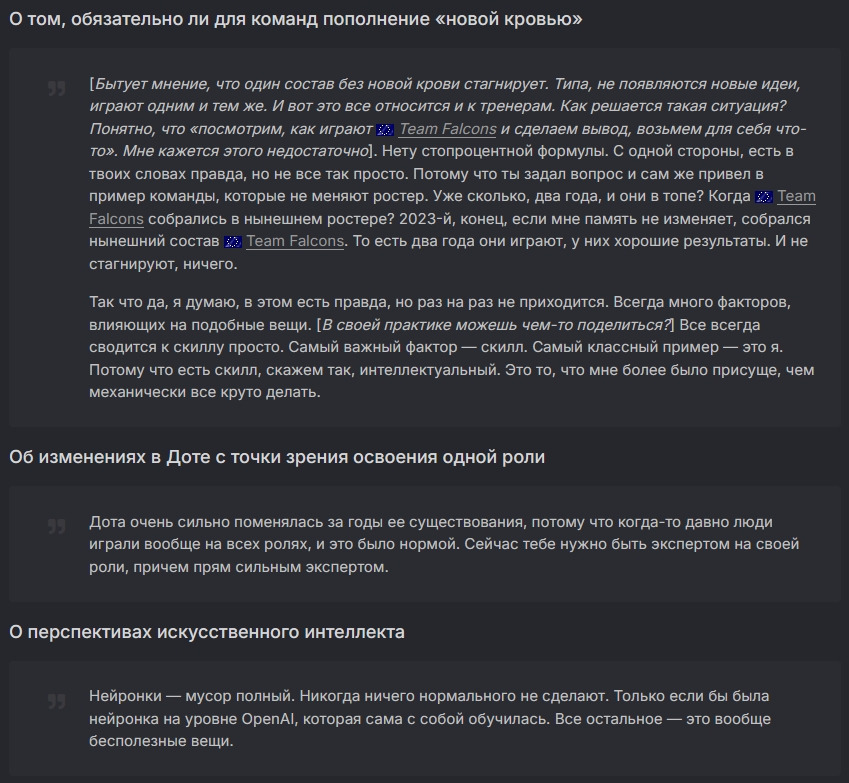 О том, обязательно ли для команд пополнение «новой кровью»

[Бытует мнение, что один состав без новой крови стагнирует. Типа, не появляются новые идеи, играют одним и тем же. И вот это все относится и к тренерам. Как решается такая ситуация? Понятно, что «посмотрим, как играют Team Falcons и сделаем вывод, возьмем для себя что-то». Мне кажется этого недостаточно]. Нету стопроцентной формулы. С одной стороны, есть в твоих словах правда, но не все так просто. Потому что ты задал вопрос и сам же привел в пример команды, которые не меняют ростер. Уже сколько, два года, и они в топе? Когда Team Falcons собрались в нынешнем ростере? 2023-й, конец, если мне память не изменяет, собрался нынешний состав Team Falcons. То есть два года они играют, у них хорошие результаты. И не стагнируют, ничего.

Так что да, я думаю, в этом есть правда, но раз на раз не приходится. Всегда много факторов, влияющих на подобные вещи. [В своей практике можешь чем-то поделиться?] Все всегда сводится к скиллу просто. Самый важный фактор — скилл. Самый классный пример — это я. Потому что есть скилл, скажем так, интеллектуальный. Это то, что мне более было присуще, чем механически все круто делать.

Об изменениях в Доте с точки зрения освоения одной роли

Дота очень сильно поменялась за годы ее существования, потому что когда-то давно люди играли вообще на всех ролях, и это было нормой. Сейчас тебе нужно быть экспертом на своей роли, причем прям сильным экспертом.

О перспективах искусственного интеллекта

Нейронки — мусор полный. Никогда ничего нормального не сделают. Только если бы была нейронка на уровне OpenAI, которая сама с собой обучилась. Все остальное — это вообще бесполезные вещи.